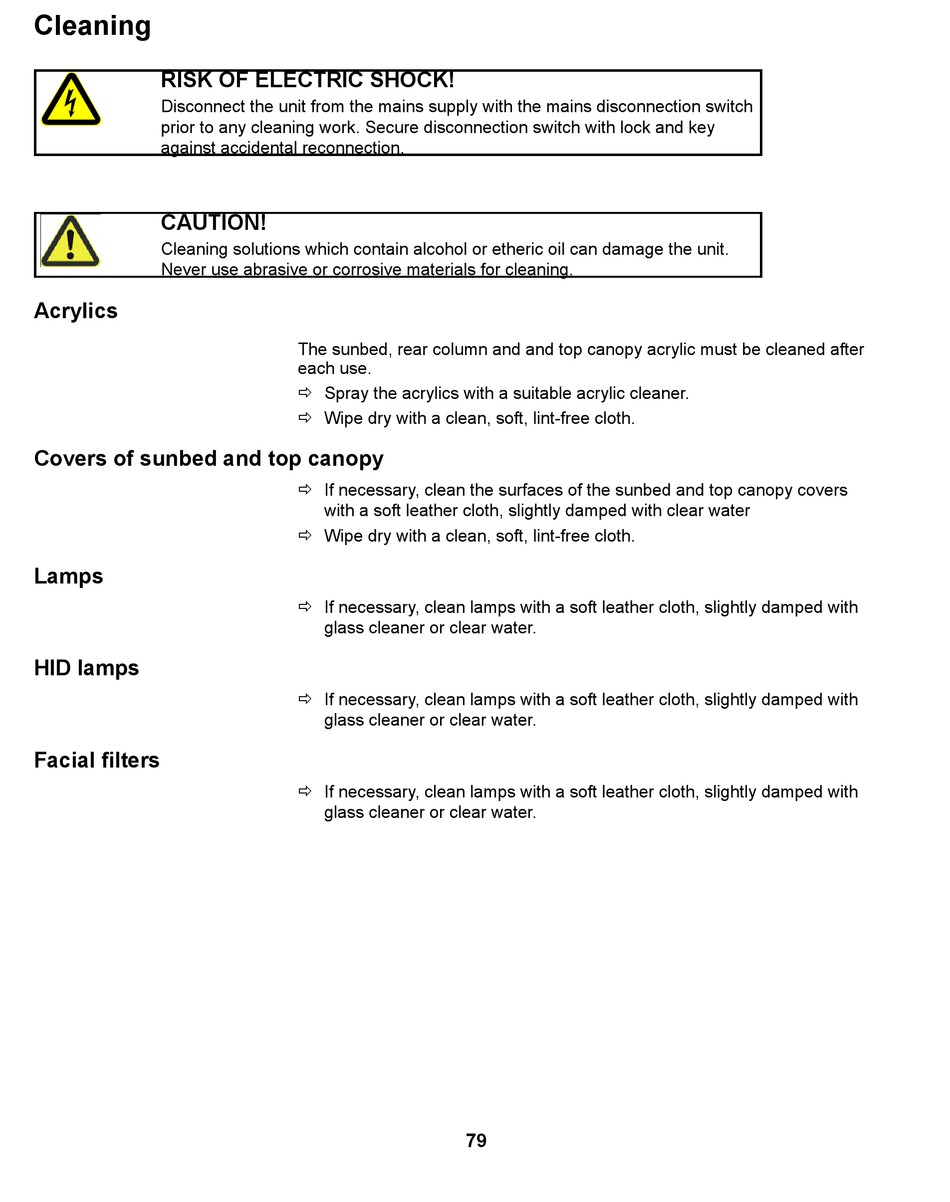 Cleaning

RISK OF ELECTRIC SHOCK!
Disconnect the unit from the mains supply with the mains disconnection switch prior to any cleaning work. Secure disconnection switch with lock and key against accidental reconnection.

CAUTION!
Cleaning solutions which contain alcohol or etheric oil can damage the unit. Never use abrasive or corrosive materials for cleaning.

Acrylics

The sunbed, rear column and and top canopy acrylic must be cleaned after each use.

⇨ Spray the acrylics with a suitable acrylic cleaner.

⇨ Wipe dry with a clean, soft, lint-free cloth.

Covers of sunbed and top canopy

⇨ If necessary, clean the surfaces of the sunbed and top canopy covers with a soft leather cloth, slightly damped with clear water

⇨ Wipe dry with a clean, soft, lint-free cloth.

Lamps

⇨ If necessary, clean lamps with a soft leather cloth, slightly damped with glass cleaner or clear water.

HID lamps

⇨ If necessary, clean lamps with a soft leather cloth, slightly damped with glass cleaner or clear water.

Facial filters

⇨ If necessary, clean lamps with a soft leather cloth, slightly damped with glass cleaner or clear water.

79